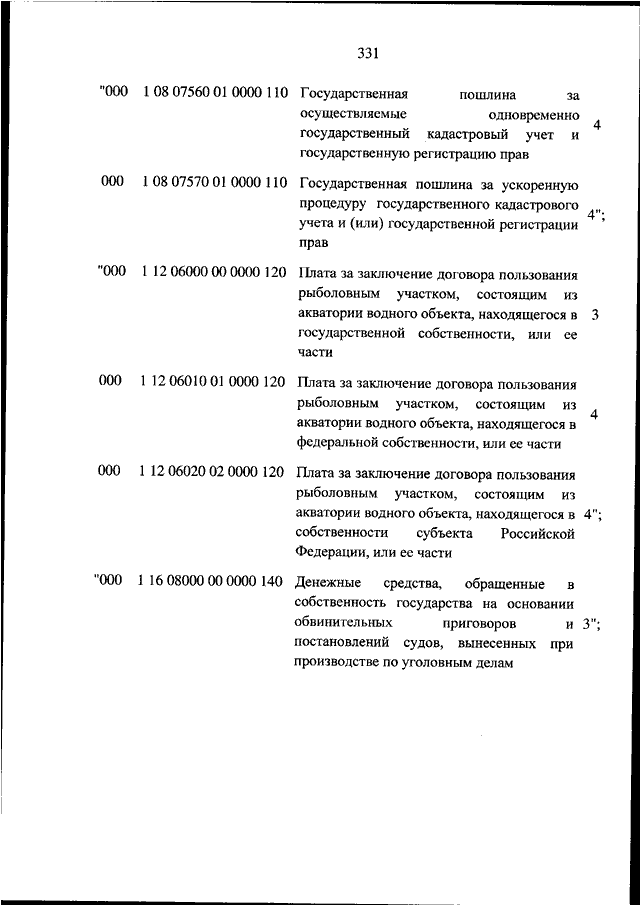 331

| | | | |
|---|---|---|---|
| "000 | 1 08 07560 01 0000 110 | Государственная пошлина за осуществляемые одновременно государственный кадастровый учет и государственную регистрацию прав | 4 |
| 000 | 1 08 07570 01 0000 110 | Государственная пошлина за ускоренную процедуру государственного кадастрового учета и (или) государственной регистрации прав | 4"; |
| "000 | 1 12 06000 00 0000 120 | Плата за заключение договора пользования рыболовным участком, состоящим из акватории водного объекта, находящегося в государственной собственности, или ее части | 3 |
| 000 | 1 12 06010 01 0000 120 | Плата за заключение договора пользования рыболовным участком, состоящим из акватории водного объекта, находящегося в федеральной собственности, или ее части | 4 |
| 000 | 1 12 06020 02 0000 120 | Плата за заключение договора пользования рыболовным участком, состоящим из акватории водного объекта, находящегося в собственности субъекта Российской Федерации, или ее части | 4"; |
| "000 | 1 16 08000 00 0000 140 | Денежные средства, обращенные в собственность государства на основании обвинительных приговоров и постановлений судов, вынесенных при производстве по уголовным делам | 3"; |